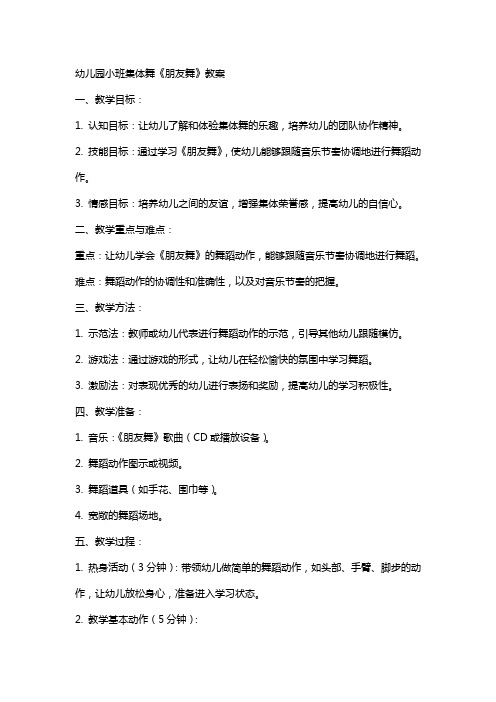 幼儿园小班集体舞《朋友舞》教案

一、教学目标：

1. 认知目标：让幼儿了解和体验集体舞的乐趣，培养幼儿的团队协作精神。

2. 技能目标：通过学习《朋友舞》，使幼儿能够跟随音乐节奏协调地进行舞蹈动作。

3. 情感目标：培养幼儿之间的友谊，增强集体荣誉感，提高幼儿的自信心。

二、教学重点与难点：

重点：让幼儿学会《朋友舞》的舞蹈动作，能够跟随音乐节奏协调地进行舞蹈。

难点：舞蹈动作的协调性和准确性，以及对音乐节奏的把握。

三、教学方法：

1. 示范法：教师或幼儿代表进行舞蹈动作的示范，引导其他幼儿跟随模仿。

2. 游戏法：通过游戏的形式，让幼儿在轻松愉快的氛围中学习舞蹈。

3. 激励法：对表现优秀的幼儿进行表扬和奖励，提高幼儿的学习积极性。

四、教学准备：

1. 音乐：《朋友舞》歌曲（CD 或播放设备）。

2. 舞蹈动作图示或视频。

3. 舞蹈道具（如手花、围巾等）。

4. 宽敞的舞蹈场地。

五、教学过程：

1. 热身活动（3 分钟）：带领幼儿做简单的舞蹈动作，如头部、手臂、脚步的动作，让幼儿放松身心，准备进入学习状态。

2. 教学基本动作（5 分钟）：